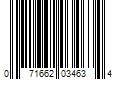 0 71662 03463 4